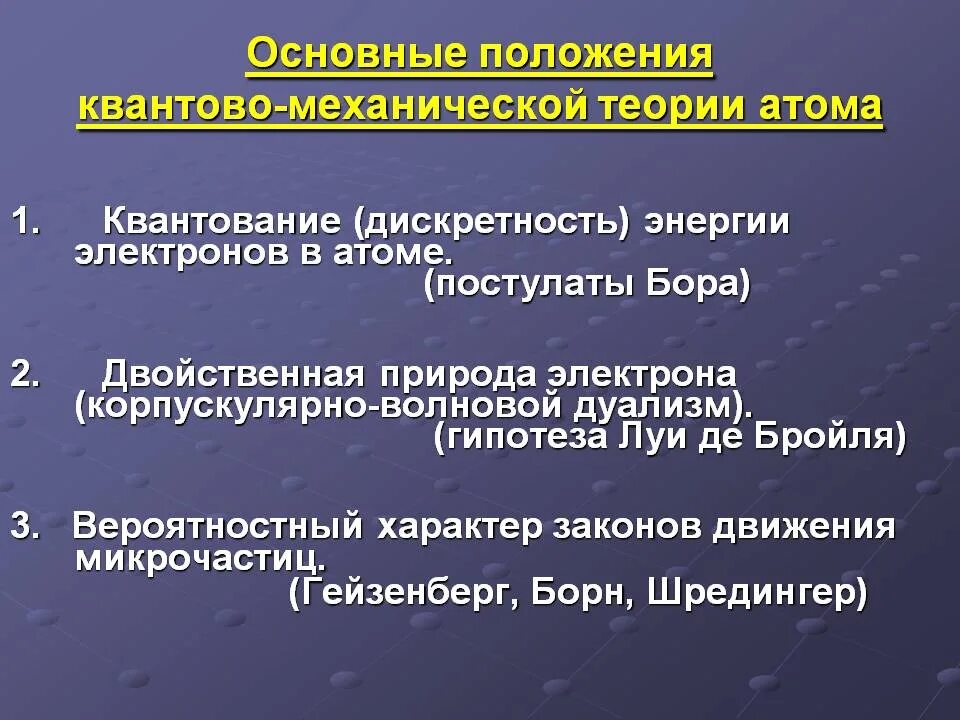 Основные положения квантово-механической теории атома

1. Квантование (дискретность) энергии электронов в атоме.
(постулаты Бора)

2. Двойственная природа электрона (корпускулярно-волновой дуализм).
(гипотеза Луи де Бройля)

3. Вероятностный характер законов движения микрочастиц.
(Гейзенберг, Борн, Шредингер)